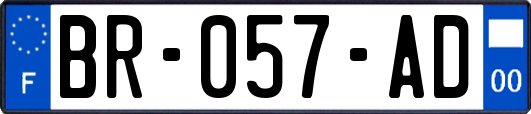 F
BR-057-AD
00